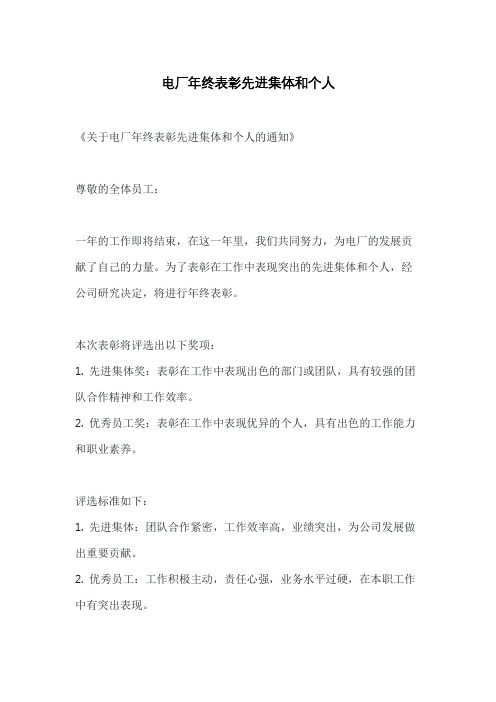 电厂年终表彰先进集体和个人

《关于电厂年终表彰先进集体和个人的通知》

尊敬的全体员工：

一年的工作即将结束，在这一年里，我们共同努力，为电厂的发展贡献了自己的力量。为了表彰在工作中表现突出的先进集体和个人，经公司研究决定，将进行年终表彰。

本次表彰将评选出以下奖项：
1. 先进集体奖：表彰在工作中表现出色的部门或团队，具有较强的团队合作精神和工作效率。
2. 优秀员工奖：表彰在工作中表现优异的个人，具有出色的工作能力和职业素养。

评选标准如下：
1. 先进集体：团队合作紧密，工作效率高，业绩突出，为公司发展做出重要贡献。
2. 优秀员工：工作积极主动，责任心强，业务水平过硬，在本职工作中有突出表现。